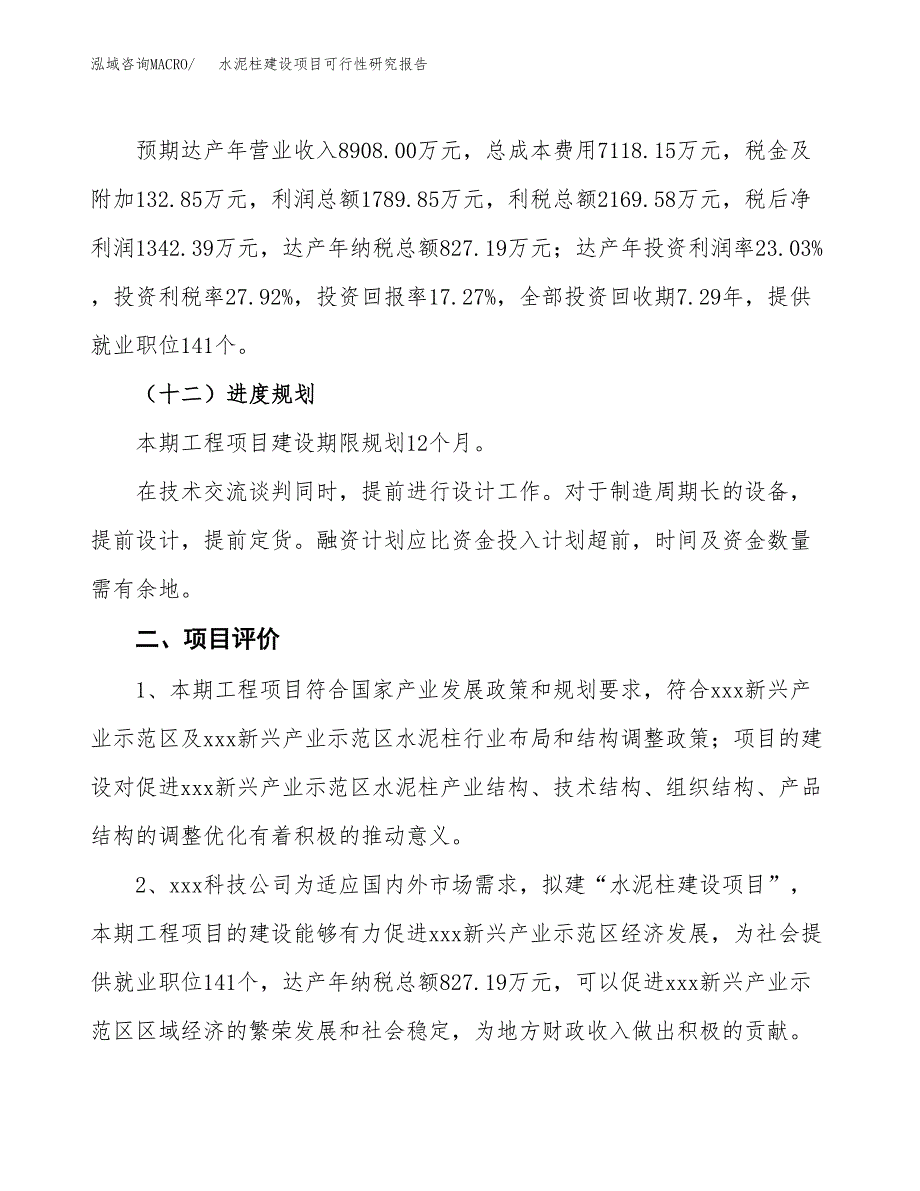 泓域咨询MACRO/　水泥柱建设项目可行性研究报告

预期达产年营业收入8908.00万元，总成本费用7118.15万元，税金及附加132.85万元，利润总额1789.85万元，利税总额2169.58万元，税后净利润1342.39万元，达产年纳税总额827.19万元；达产年投资利润率23.03%，投资利税率27.92%，投资回报率17.27%，全部投资回收期7.29年，提供就业职位141个。

（十二）进度规划

本期工程项目建设期限规划12个月。

在技术交流谈判同时，提前进行设计工作。对于制造周期长的设备，提前设计，提前定货。融资计划应比资金投入计划超前，时间及资金数量需有余地。

二、项目评价

1、本期工程项目符合国家产业发展政策和规划要求，符合xxx新兴产业示范区及xxx新兴产业示范区水泥柱行业布局和结构调整政策；项目的建设对促进xxx新兴产业示范区水泥柱产业结构、技术结构、组织结构、产品结构的调整优化有着积极的推动意义。

2、xxx科技公司为适应国内外市场需求，拟建“水泥柱建设项目”，本期工程项目的建设能够有力促进xxx新兴产业示范区经济发展，为社会提供就业职位141个，达产年纳税总额827.19万元，可以促进xxx新兴产业示范区区域经济的繁荣发展和社会稳定，为地方财政收入做出积极的贡献。